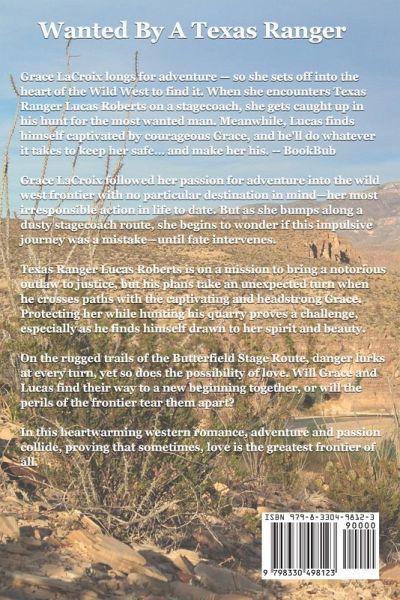 Wanted By A Texas Ranger

Grace LaCroix longs for adventure — so she sets off into the heart of the Wild West to find it. When she encounters Texas Ranger Lucas Roberts on a stagecoach, she gets caught up in his hunt for the most wanted man. Meanwhile, Lucas finds himself captivated by courageous Grace, and he'll do whatever it takes to keep her safe… and make her his. — BookBub

Grace LaCroix followed her passion for adventure into the wild west frontier with no particular destination in mind—her most irresponsible action in life to date. But as she bumps along a dusty stagecoach route, she begins to wonder if this impulsive journey was a mistake—until fate intervenes.

Texas Ranger Lucas Roberts is on a mission to bring a notorious outlaw to justice, but his plans take an unexpected turn when he crosses paths with the captivating and headstrong Grace. Protecting her while hunting his quarry proves a challenge, especially as he finds himself drawn to her spirit and beauty.

On the rugged trails of the Butterfield Stage Route, danger lurks at every turn, yet so does the possibility of love. Will Grace and Lucas find their way to a new beginning together, or will the perils of the frontier tear them apart?

In this heartwarming western romance, adventure and passion collide, proving that sometimes, love is the greatest frontier of all.

ISBN 979-8-3304-9812-3
90000
9 798330 498123